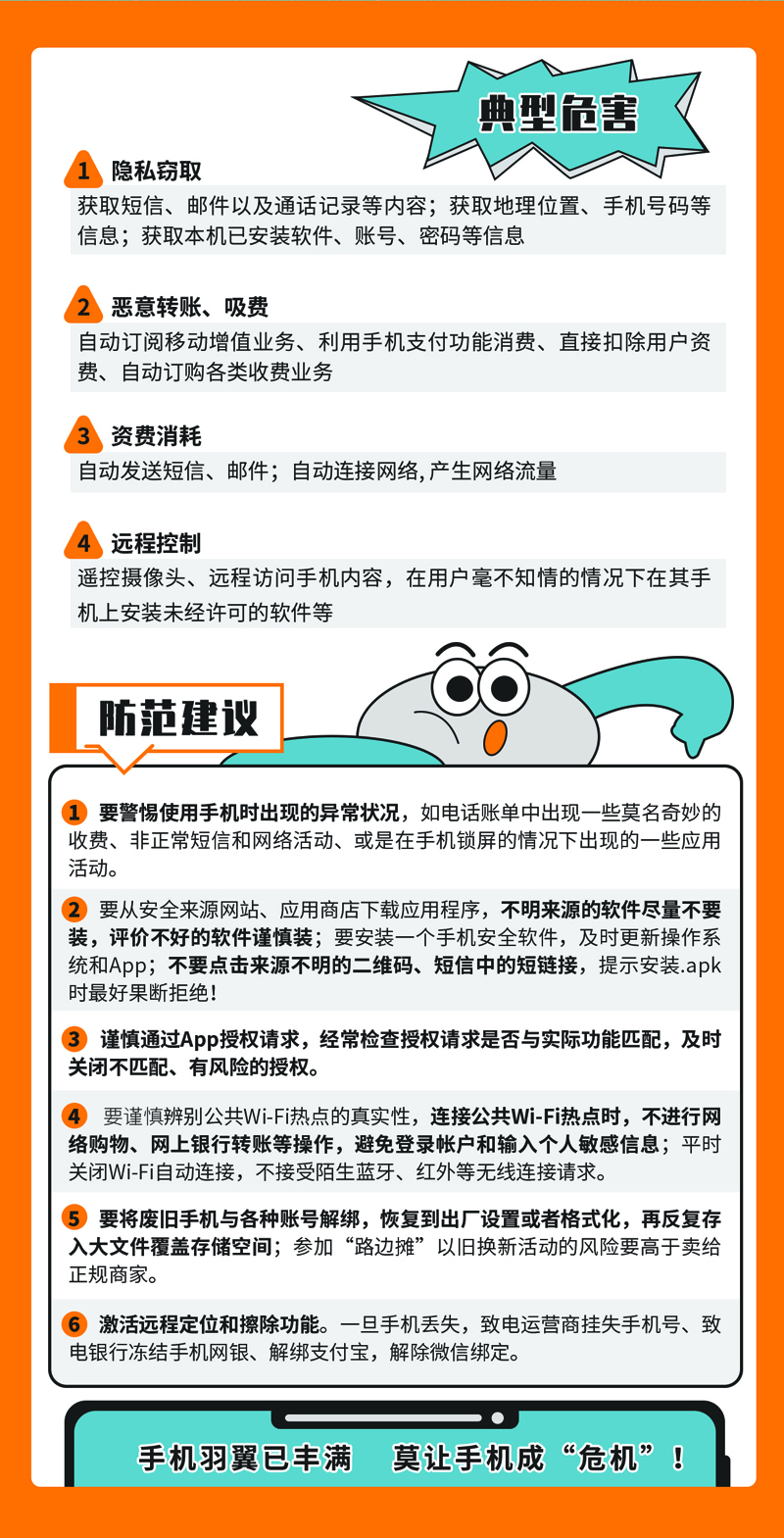 典型危害

1 隐私窃取
获取短信、邮件以及通话记录等内容；获取地理位置、手机号码等信息；获取本机已安装软件、账号、密码等信息

2 恶意转账、吸费
自动订阅移动增值业务、利用手机支付功能消费、直接扣除用户资费、自动订购各类收费业务

3 资费消耗
自动发送短信、邮件；自动连接网络，产生网络流量

4 远程控制
遥控摄像头、远程访问手机内容，在用户毫不知情的情况下在其手机上安装未经许可的软件等

防范建议

1 要警惕使用手机时出现的异常状况，如电话账单中出现一些莫名奇妙的收费、非正常短信和网络活动、或是在手机锁屏的情况下出现的一些应用活动。

2 要从安全来源网站、应用商店下载应用程序，不明来源的软件尽量不要装，评价不好的软件谨慎装；要安装一个手机安全软件，及时更新操作系统和App；不要点击来源不明的二维码、短信中的短链接，提示安装.apk时最好果断拒绝！

3 谨慎通过App授权请求，经常检查授权请求是否与实际功能匹配，及时关闭不匹配、有风险的授权。

4 要谨慎辨别公共Wi-Fi热点的真实性，连接公共Wi-Fi热点时，不进行网络购物、网上银行转账等操作，避免登录帐户和输入个人敏感信息；平时关闭Wi-Fi自动连接，不接受陌生蓝牙、红外等无线连接请求。

5 要将废旧手机与各种账号解绑，恢复到出厂设置或者格式化，再反复存入大文件覆盖存储空间；参加“路边摊”以旧换新活动的风险要高于卖给正规商家。

6 激活远程定位和擦除功能。一旦手机丢失，致电运营商挂失手机号、致电银行冻结手机网银、解绑支付宝，解除微信绑定。

手机羽翼已丰满　莫让手机成“危机”！